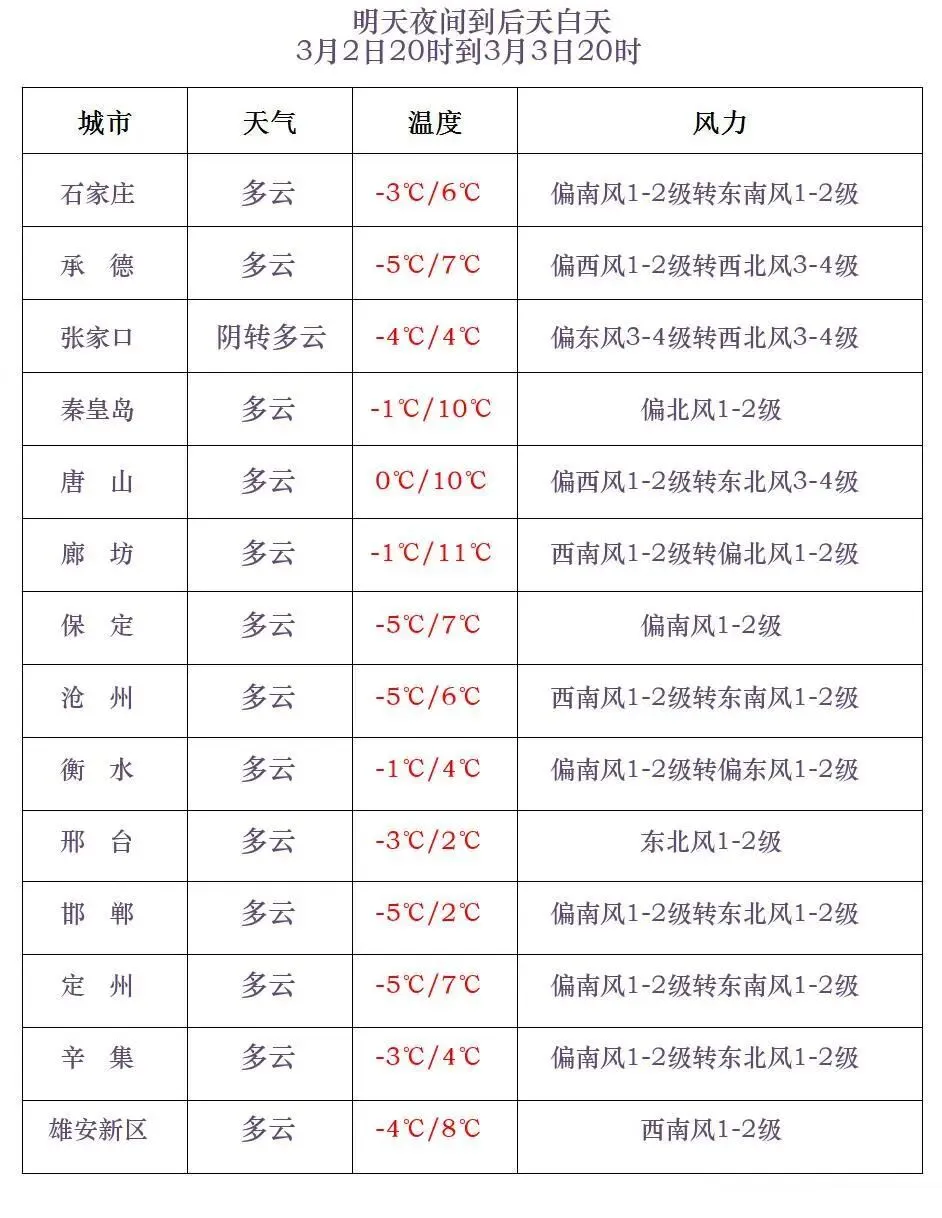 明天夜间到后天白天
3月2日20时到3月3日20时

| 城市 | 天气 | 温度 | 风力 |
|---|---|---|---|
| 石家庄 | 多云 | -3℃/6℃ | 偏南风1-2级转东南风1-2级 |
| 承 德 | 多云 | -5℃/7℃ | 偏西风1-2级转西北风3-4级 |
| 张家口 | 阴转多云 | -4℃/4℃ | 偏东风3-4级转西北风3-4级 |
| 秦皇岛 | 多云 | -1℃/10℃ | 偏北风1-2级 |
| 唐 山 | 多云 | 0℃/10℃ | 偏西风1-2级转东北风3-4级 |
| 廊 坊 | 多云 | -1℃/11℃ | 西南风1-2级转偏北风1-2级 |
| 保 定 | 多云 | -5℃/7℃ | 偏南风1-2级 |
| 沧 州 | 多云 | -5℃/6℃ | 西南风1-2级转东南风1-2级 |
| 衡 水 | 多云 | -1℃/4℃ | 偏南风1-2级转偏东风1-2级 |
| 邢 台 | 多云 | -3℃/2℃ | 东北风1-2级 |
| 邯 郸 | 多云 | -5℃/2℃ | 偏南风1-2级转东北风1-2级 |
| 定 州 | 多云 | -5℃/7℃ | 偏南风1-2级转东南风1-2级 |
| 辛 集 | 多云 | -3℃/4℃ | 偏南风1-2级转东北风1-2级 |
| 雄安新区 | 多云 | -4℃/8℃ | 西南风1-2级 |